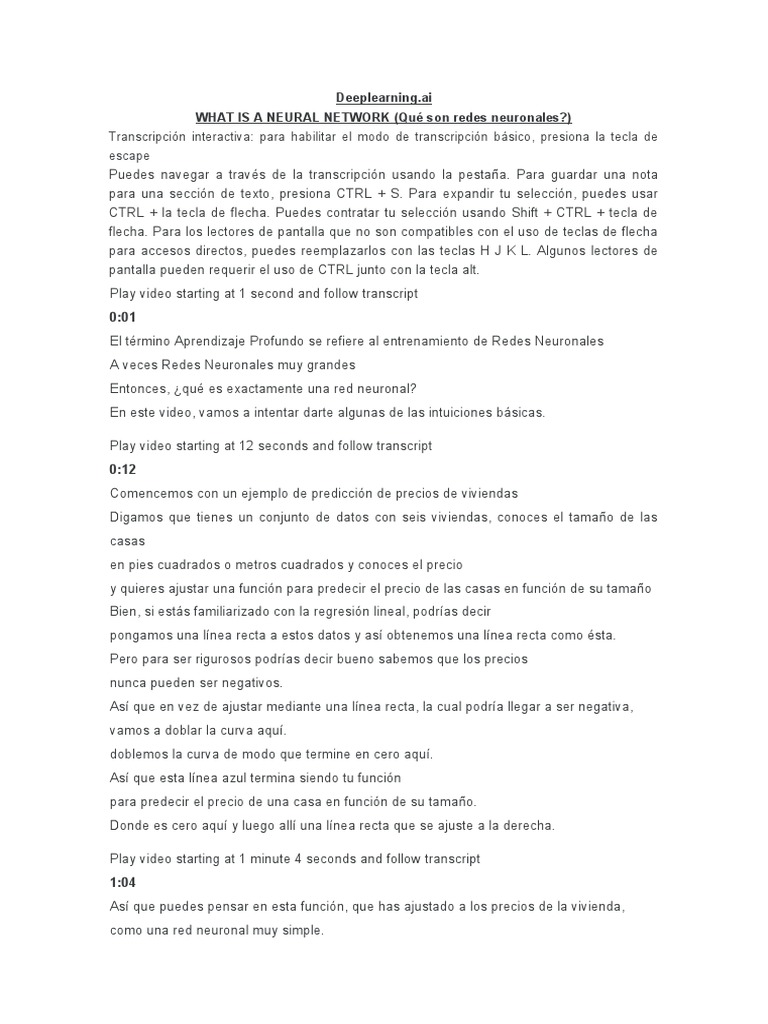 Deeplearning.ai
WHAT IS A NEURAL NETWORK (Qué son redes neuronales?)

Transcripción interactiva: para habilitar el modo de transcripción básico, presiona la tecla de escape
Puedes navegar a través de la transcripción usando la pestaña. Para guardar una nota para una sección de texto, presiona CTRL + S. Para expandir tu selección, puedes usar CTRL + la tecla de flecha. Puedes contratar tu selección usando Shift + CTRL + tecla de flecha. Para los lectores de pantalla que no son compatibles con el uso de teclas de flecha para accesos directos, puedes reemplazarlos con las teclas H J K L. Algunos lectores de pantalla pueden requerir el uso de CTRL junto con la tecla alt.

Play video starting at 1 second and follow transcript

0:01

El término Aprendizaje Profundo se refiere al entrenamiento de Redes Neuronales

A veces Redes Neuronales muy grandes

Entonces, ¿qué es exactamente una red neuronal?

En este video, vamos a intentar darte algunas de las intuiciones básicas.

Play video starting at 12 seconds and follow transcript

0:12

Comencemos con un ejemplo de predicción de precios de viviendas

Digamos que tienes un conjunto de datos con seis viviendas, conoces el tamaño de las casas

en pies cuadrados o metros cuadrados y conoces el precio

y quieres ajustar una función para predecir el precio de las casas en función de su tamaño

Bien, si estás familiarizado con la regresión lineal, podrías decir

pongamos una línea recta a estos datos y así obtenemos una línea recta como ésta.

Pero para ser rigurosos podrías decir bueno sabemos que los precios

nunca pueden ser negativos.

Así que en vez de ajustar mediante una línea recta, la cual podría llegar a ser negativa,

vamos a doblar la curva aquí.

doblemos la curva de modo que termine en cero aquí.

Así que esta línea azul termina siendo tu función

para predecir el precio de una casa en función de su tamaño.

Donde es cero aquí y luego allí una línea recta que se ajuste a la derecha.

Play video starting at 1 minute 4 seconds and follow transcript

1:04

Así que puedes pensar en esta función, que has ajustado a los precios de la vivienda,

como una red neuronal muy simple.